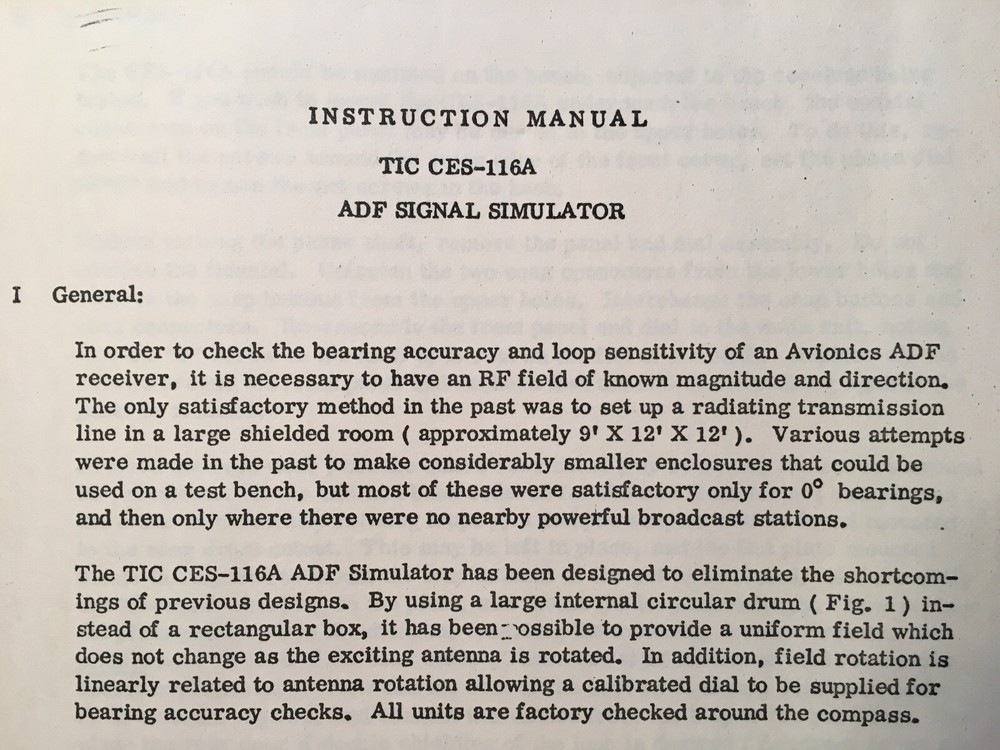 INSTRUCTION MANUAL

TIC CES-116A

ADF SIGNAL SIMULATOR

I General:

In order to check the bearing accuracy and loop sensitivity of an Avionics ADF receiver, it is necessary to have an RF field of known magnitude and direction. The only satisfactory method in the past was to set up a radiating transmission line in a large shielded room ( approximately 9' X 12' X 12' ). Various attempts were made in the past to make considerably smaller enclosures that could be used on a test bench, but most of these were satisfactory only for $0^\circ$ bearings, and then only where there were no nearby powerful broadcast stations.

The TIC CES-116A ADF Simulator has been designed to eliminate the shortcomings of previous designs. By using a large internal circular drum ( Fig. 1 ) instead of a rectangular box, it has been possible to provide a uniform field which does not change as the exciting antenna is rotated. In addition, field rotation is linearly related to antenna rotation allowing a calibrated dial to be supplied for bearing accuracy checks. All units are factory checked around the compass.